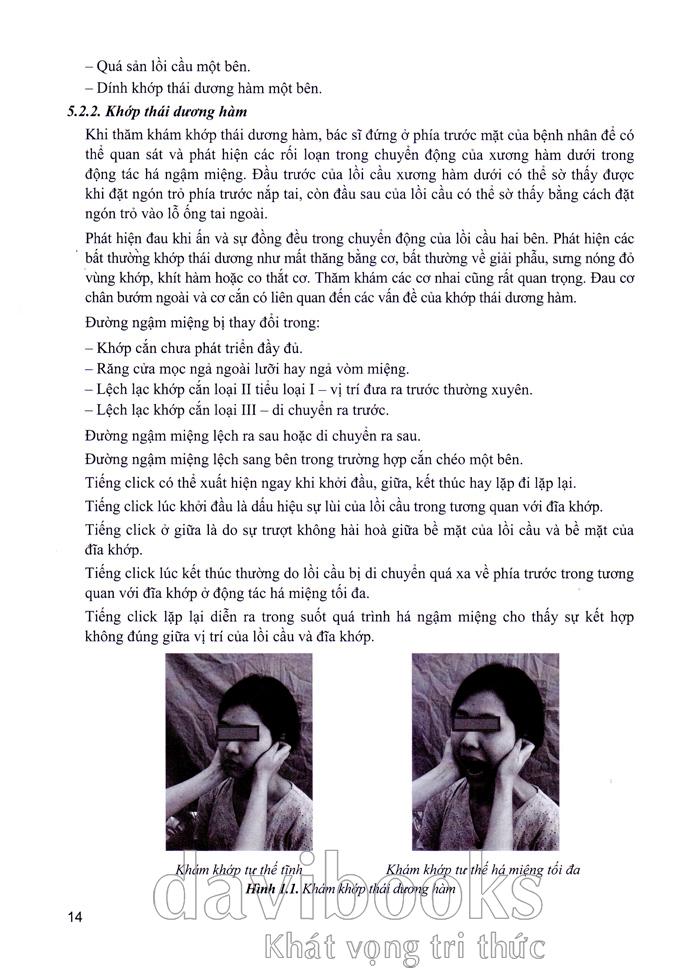 – Quá sản lồi cầu một bên.
– Dính khớp thái dương hàm một bên.

5.2.2. Khớp thái dương hàm

Khi thăm khám khớp thái dương hàm, bác sĩ đứng ở phía trước mặt của bệnh nhân để có thể quan sát và phát hiện các rối loạn trong chuyển động của xương hàm dưới trong động tác há ngậm miệng. Đầu trước của lồi cầu xương hàm dưới có thể sờ thấy được khi đặt ngón trỏ phía trước nắp tai, còn đầu sau của lồi cầu có thể sờ thấy bằng cách đặt ngón trỏ vào lỗ ống tai ngoài.

Phát hiện đau khi ấn và sự đồng đều trong chuyển động của lồi cầu hai bên. Phát hiện các bất thường khớp thái dương như mất thăng bằng cơ, bất thường về giải phẫu, sưng nóng đỏ vùng khớp, khít hàm hoặc co thắt cơ. Thăm khám các cơ nhai cũng rất quan trọng. Đau cơ chân bướm ngoài và cơ cắn có liên quan đến các vấn đề của khớp thái dương hàm.

Đường ngậm miệng bị thay đổi trong:
– Khớp cắn chưa phát triển đầy đủ.
– Răng cửa mọc ngả ngoài lưỡi hay ngả vòm miệng.
– Lệch lạc khớp cắn loại II tiểu loại I – vị trí đưa ra trước thường xuyên.
– Lệch lạc khớp cắn loại III – di chuyển ra trước.

Đường ngậm miệng lệch ra sau hoặc di chuyển ra sau.

Đường ngậm miệng lệch sang bên trong trường hợp cắn chéo một bên.

Tiếng click có thể xuất hiện ngay khi khởi đầu, giữa, kết thúc hay lặp đi lặp lại.

Tiếng click lúc khởi đầu là dấu hiệu sự lùi của lồi cầu trong tương quan với đĩa khớp.

Tiếng click ở giữa là do sự trượt không hài hoà giữa bề mặt của lồi cầu và bề mặt của đĩa khớp.

Tiếng click lúc kết thúc thường do lồi cầu bị di chuyển quá xa về phía trước trong tương quan với đĩa khớp ở động tác há miệng tối đa.

Tiếng click lặp lại diễn ra trong suốt quá trình há ngậm miệng cho thấy sự kết hợp không đúng giữa vị trí của lồi cầu và đĩa khớp.

Khám khớp tư thế tĩnh

Khám khớp tư thế há miệng tối đa

Hình 1.1. Khám khớp thái dương hàm

14

davibooks
Khát vọng tri thức